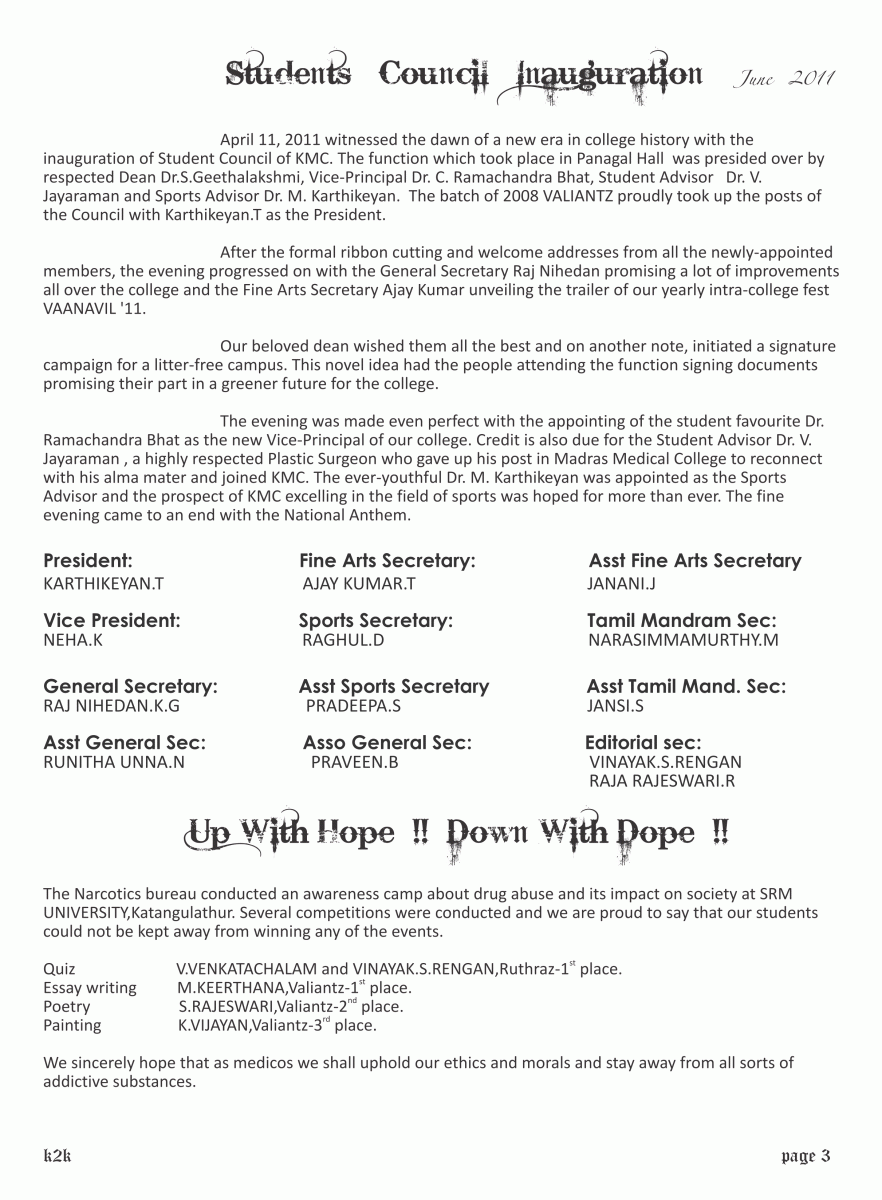 Students Council Inauguration June 2011

April 11, 2011 witnessed the dawn of a new era in college history with the inauguration of Student Council of KMC. The function which took place in Panagal Hall was presided over by respected Dean Dr.S.Geethalakshmi, Vice-Principal Dr. C. Ramachandra Bhat, Student Advisor Dr. V. Jayaraman and Sports Advisor Dr. M. Karthikeyan. The batch of 2008 VALIANTZ proudly took up the posts of the Council with Karthikeyan.T as the President.

After the formal ribbon cutting and welcome addresses from all the newly-appointed members, the evening progressed on with the General Secretary Raj Nihedan promising a lot of improvements all over the college and the Fine Arts Secretary Ajay Kumar unveiling the trailer of our yearly intra-college fest VAANAVIL '11.

Our beloved dean wished them all the best and on another note, initiated a signature campaign for a litter-free campus. This novel idea had the people attending the function signing documents promising their part in a greener future for the college.

The evening was made even perfect with the appointing of the student favourite Dr. Ramachandra Bhat as the new Vice-Principal of our college. Credit is also due for the Student Advisor Dr. V. Jayaraman , a highly respected Plastic Surgeon who gave up his post in Madras Medical College to reconnect with his alma mater and joined KMC. The ever-youthful Dr. M. Karthikeyan was appointed as the Sports Advisor and the prospect of KMC excelling in the field of sports was hoped for more than ever. The fine evening came to an end with the National Anthem.

President:
KARTHIKEYAN.T

Vice President:
NEHA.K

General Secretary:
RAJ NIHEDAN.K.G

Asst General Sec:
RUNITHA UNNA.N

Fine Arts Secretary:
AJAY KUMAR.T

Sports Secretary:
RAGHUL.D

Asst Sports Secretary
PRADEEPA.S

Asso General Sec:
PRAVEEN.B

Asst Fine Arts Secretary
JANANI.J

Tamil Mandram Sec:
NARASIMMAMURTHY.M

Asst Tamil Mand. Sec:
JANSI.S

Editorial sec:
VINAYAK.S.RENGAN
RAJA RAJESWARI.R

Up With Hope !! Down With Dope !!

The Narcotics bureau conducted an awareness camp about drug abuse and its impact on society at SRM UNIVERSITY,Katangulathur. Several competitions were conducted and we are proud to say that our students could not be kept away from winning any of the events.

Quiz V.VENKATACHALAM and VINAYAK.S.RENGAN,Ruthraz-1$^{st}$ place.
Essay writing M.KEERTHANA,Valiantz-1$^{st}$ place.
Poetry S.RAJESWARI,Valiantz-2$^{nd}$ place.
Painting K.VIJAYAN,Valiantz-3$^{rd}$ place.

We sincerely hope that as medicos we shall uphold our ethics and morals and stay away from all sorts of addictive substances.

k2k page 3